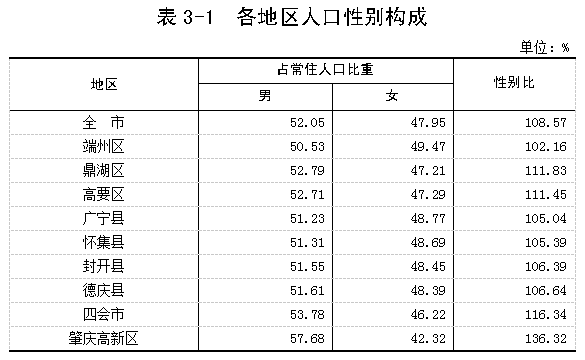 表 3-1　各地区人口性别构成

单位：%

| 地区 | 占常住人口比重 男 | 占常住人口比重 女 | 性别比 |
|---|---|---|---|
| 全　市 | 52.05 | 47.95 | 108.57 |
| 端州区 | 50.53 | 49.47 | 102.16 |
| 鼎湖区 | 52.79 | 47.21 | 111.83 |
| 高要区 | 52.71 | 47.29 | 111.45 |
| 广宁县 | 51.23 | 48.77 | 105.04 |
| 怀集县 | 51.31 | 48.69 | 105.39 |
| 封开县 | 51.55 | 48.45 | 106.39 |
| 德庆县 | 51.61 | 48.39 | 106.64 |
| 四会市 | 53.78 | 46.22 | 116.34 |
| 肇庆高新区 | 57.68 | 42.32 | 136.32 |